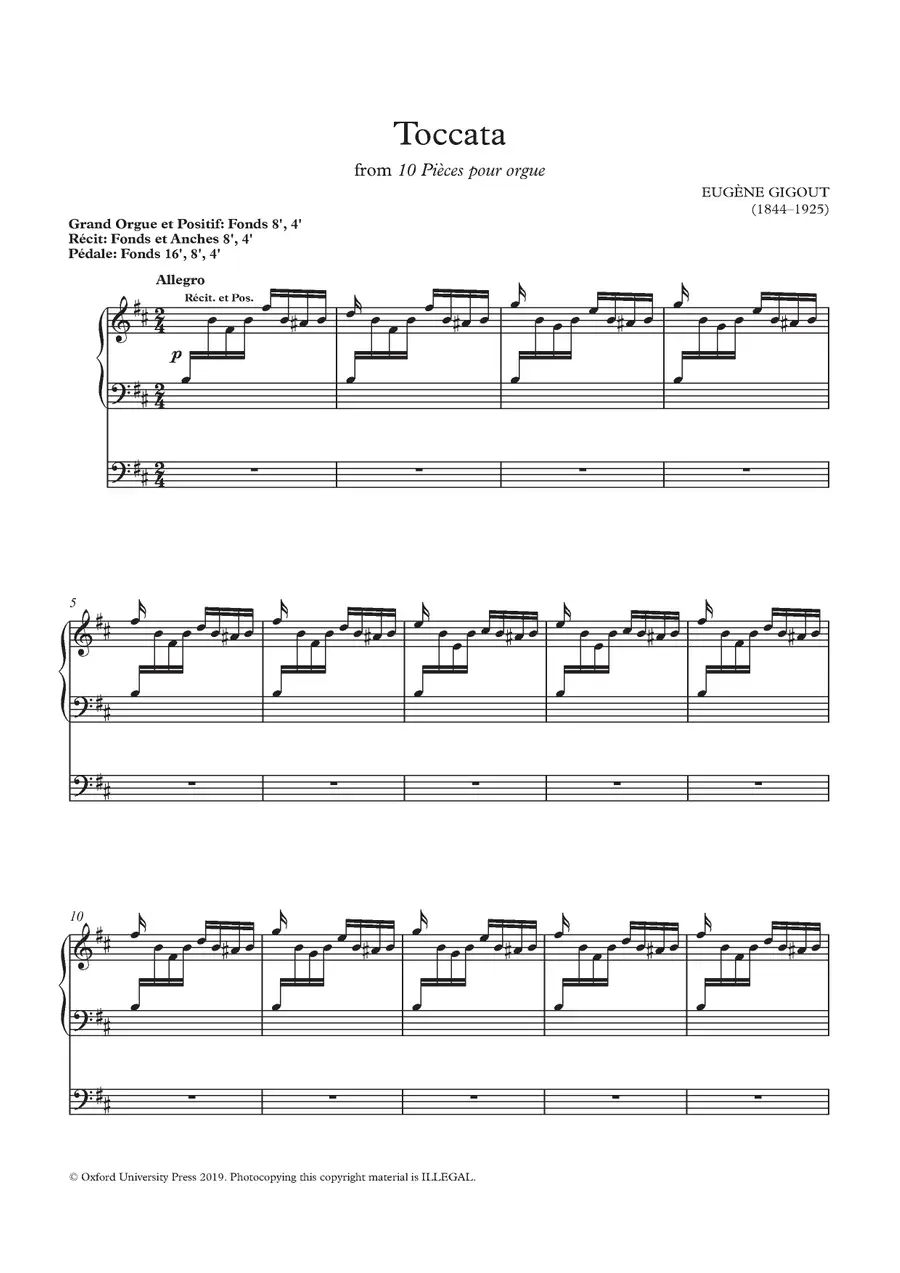 Toccata

from 10 Pièces pour orgue

EUGÈNE GIGOUT
(1844–1925)

Grand Orgue et Positif: Fonds 8', 4'
Récit: Fonds et Anches 8', 4'
Pédale: Fonds 16', 8', 4'

Allegro

Récit. et Pos.

p

5

10

© Oxford University Press 2019. Photocopying this copyright material is ILLEGAL.